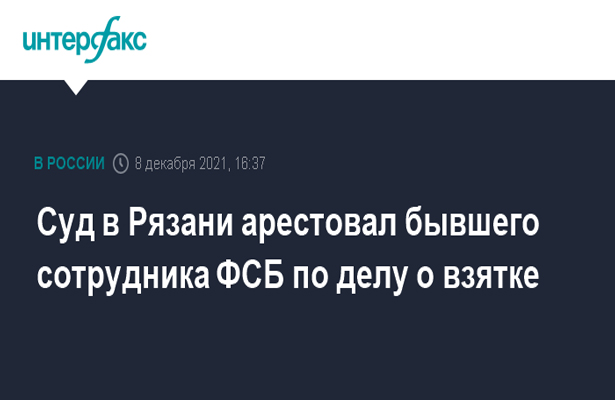 интерфакс

В РОССИИ 8 декабря 2021, 16:37

Суд в Рязани арестовал бывшего сотрудника ФСБ по делу о взятке